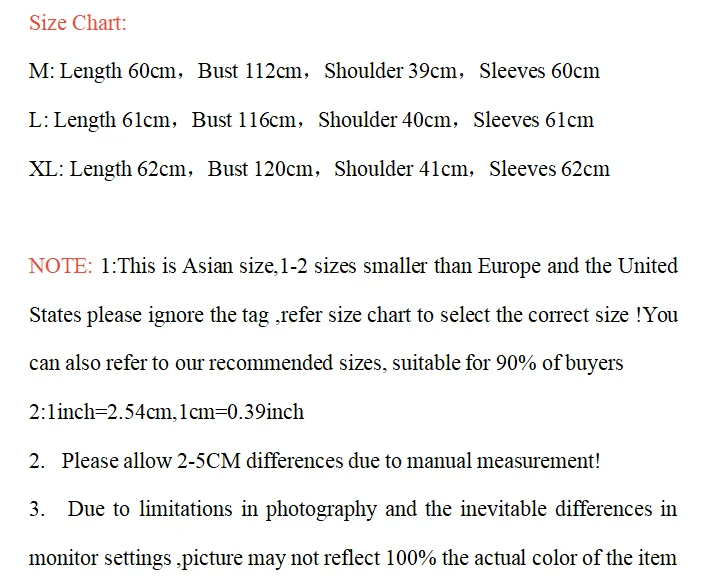 Size Chart:

M: Length 60cm，Bust 112cm，Shoulder 39cm，Sleeves 60cm

L: Length 61cm，Bust 116cm，Shoulder 40cm，Sleeves 61cm

XL: Length 62cm，Bust 120cm，Shoulder 41cm，Sleeves 62cm

NOTE: 1:This is Asian size,1-2 sizes smaller than Europe and the United States please ignore the tag ,refer size chart to select the correct size !You can also refer to our recommended sizes, suitable for 90% of buyers

2:1inch=2.54cm,1cm=0.39inch

2. Please allow 2-5CM differences due to manual measurement!

3. Due to limitations in photography and the inevitable differences in monitor settings ,picture may not reflect 100% the actual color of the item